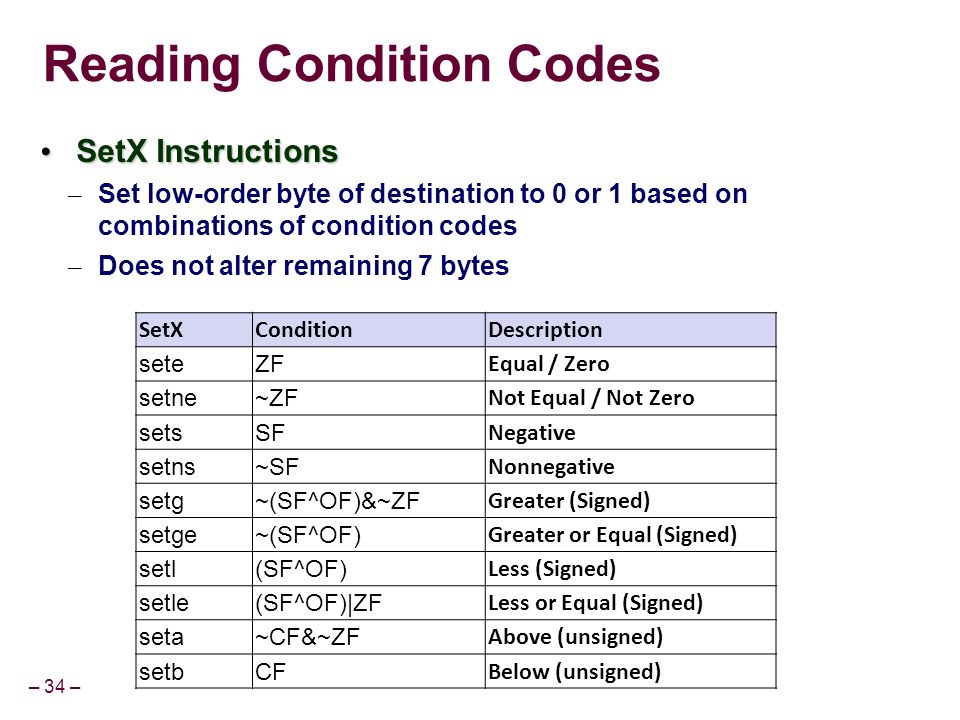 Reading Condition Codes

• SetX Instructions

– Set low-order byte of destination to 0 or 1 based on combinations of condition codes

– Does not alter remaining 7 bytes

| SetX | Condition | Description |
|---|---|---|
| sete | ZF | Equal / Zero |
| setne | ~ZF | Not Equal / Not Zero |
| sets | SF | Negative |
| setns | ~SF | Nonnegative |
| setg | ~(SF^OF)&~ZF | Greater (Signed) |
| setge | ~(SF^OF) | Greater or Equal (Signed) |
| setl | (SF^OF) | Less (Signed) |
| setle | (SF^OF)\|ZF | Less or Equal (Signed) |
| seta | ~CF&~ZF | Above (unsigned) |
| setb | CF | Below (unsigned) |

– 34 –